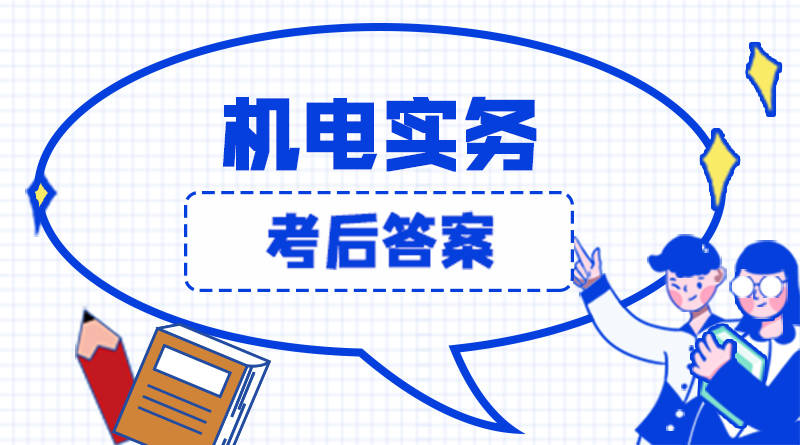 机电实务

考后答案